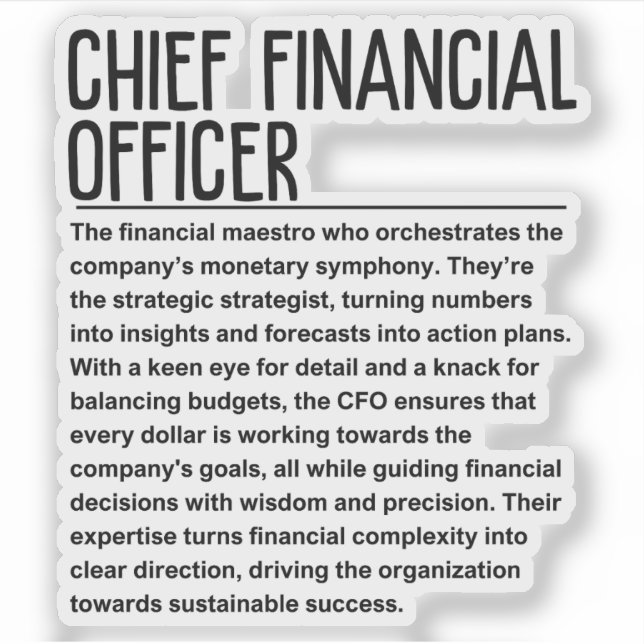 CHIEF FINANCIAL OFFICER

The financial maestro who orchestrates the company’s monetary symphony. They’re the strategic strategist, turning numbers into insights and forecasts into action plans. With a keen eye for detail and a knack for balancing budgets, the CFO ensures that every dollar is working towards the company's goals, all while guiding financial decisions with wisdom and precision. Their expertise turns financial complexity into clear direction, driving the organization towards sustainable success.